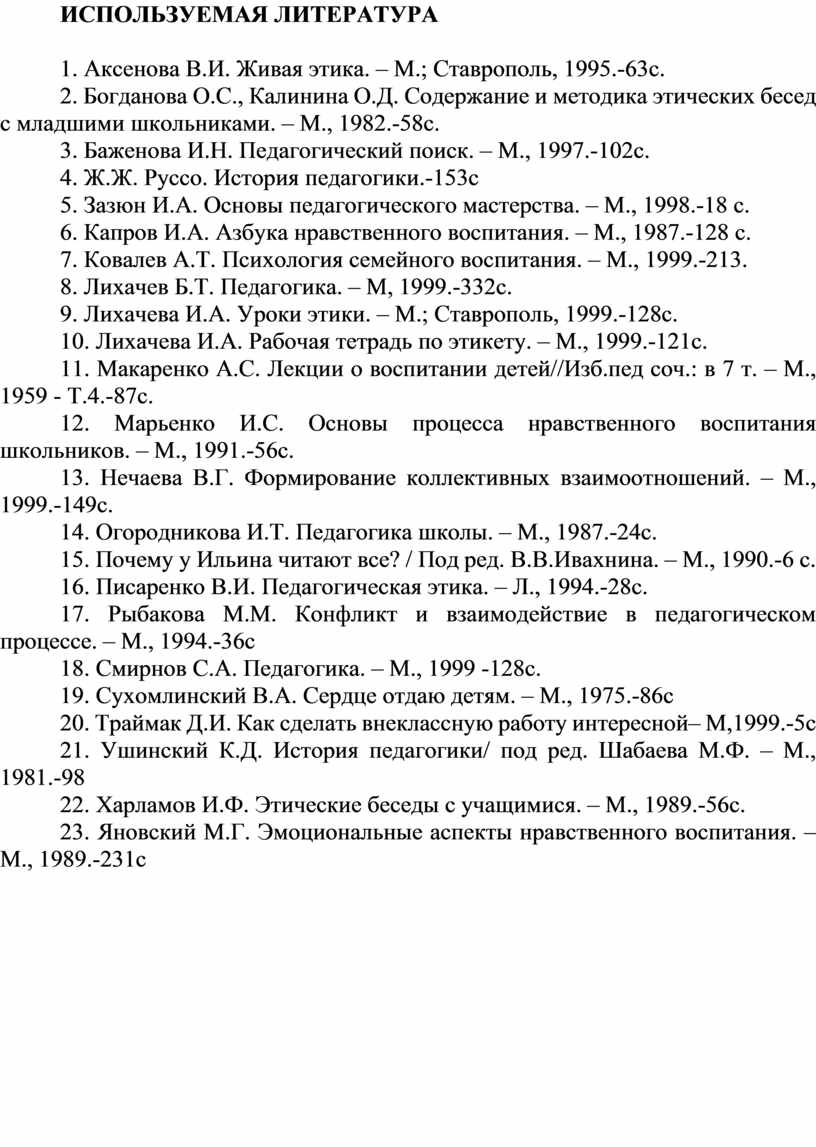 ИСПОЛЬЗУЕМАЯ ЛИТЕРАТУРА

1. Аксенова В.И. Живая этика. – М.; Ставрополь, 1995.-63с.

2. Богданова О.С., Калинина О.Д. Содержание и методика этических бесед с младшими школьниками. – М., 1982.-58с.

3. Баженова И.Н. Педагогический поиск. – М., 1997.-102с.

4. Ж.Ж. Руссо. История педагогики.-153с

5. Зазюн И.А. Основы педагогического мастерства. – М., 1998.-18 с.

6. Капров И.А. Азбука нравственного воспитания. – М., 1987.-128 с.

7. Ковалев А.Т. Психология семейного воспитания. – М., 1999.-213.

8. Лихачев Б.Т. Педагогика. – М, 1999.-332с.

9. Лихачева И.А. Уроки этики. – М.; Ставрополь, 1999.-128с.

10. Лихачева И.А. Рабочая тетрадь по этикету. – М., 1999.-121с.

11. Макаренко А.С. Лекции о воспитании детей//Изб.пед соч.: в 7 т. – М., 1959 - Т.4.-87с.

12. Марьенко И.С. Основы процесса нравственного воспитания школьников. – М., 1991.-56с.

13. Нечаева В.Г. Формирование коллективных взаимоотношений. – М., 1999.-149с.

14. Огородникова И.Т. Педагогика школы. – М., 1987.-24с.

15. Почему у Ильина читают все? / Под ред. В.В.Ивахнина. – М., 1990.-6 с.

16. Писаренко В.И. Педагогическая этика. – Л., 1994.-28с.

17. Рыбакова М.М. Конфликт и взаимодействие в педагогическом процессе. – М., 1994.-36с

18. Смирнов С.А. Педагогика. – М., 1999 -128с.

19. Сухомлинский В.А. Сердце отдаю детям. – М., 1975.-86с

20. Траймак Д.И. Как сделать внеклассную работу интересной– М,1999.-5с

21. Ушинский К.Д. История педагогики/ под ред. Шабаева М.Ф. – М., 1981.-98

22. Харламов И.Ф. Этические беседы с учащимися. – М., 1989.-56с.

23. Яновский М.Г. Эмоциональные аспекты нравственного воспитания. – М., 1989.-231с